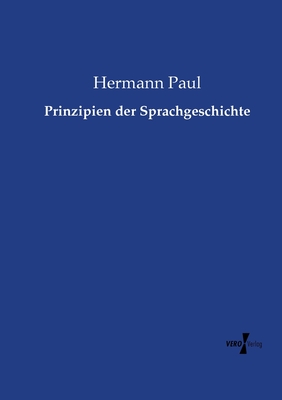 Hermann Paul

Prinzipien der Sprachgeschichte

VERO Verlag